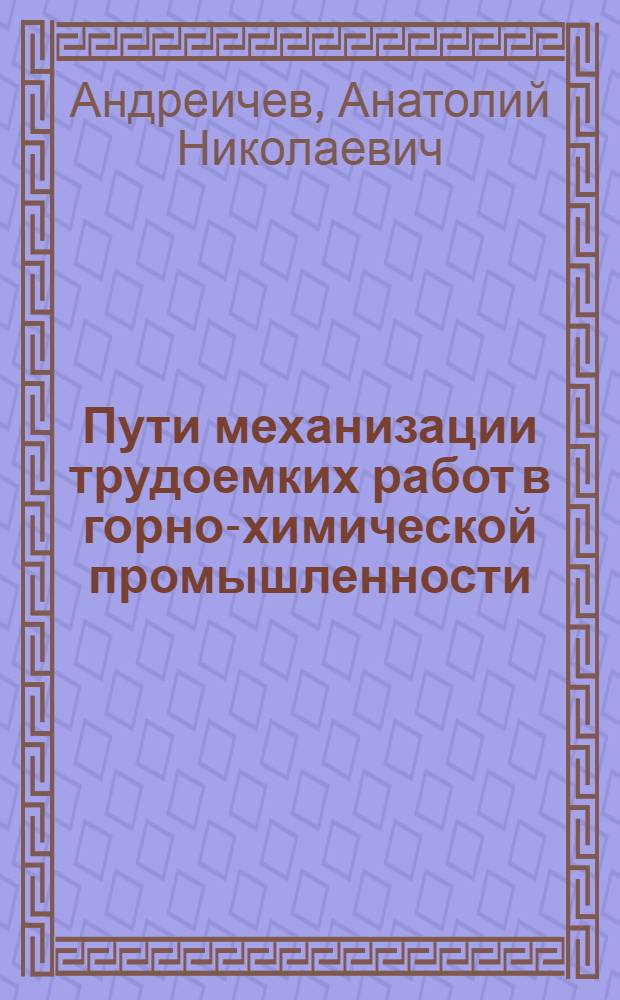 Андреичев, Анатолий Николаевич

Пути механизации трудоемких работ в горно-химической промышленности